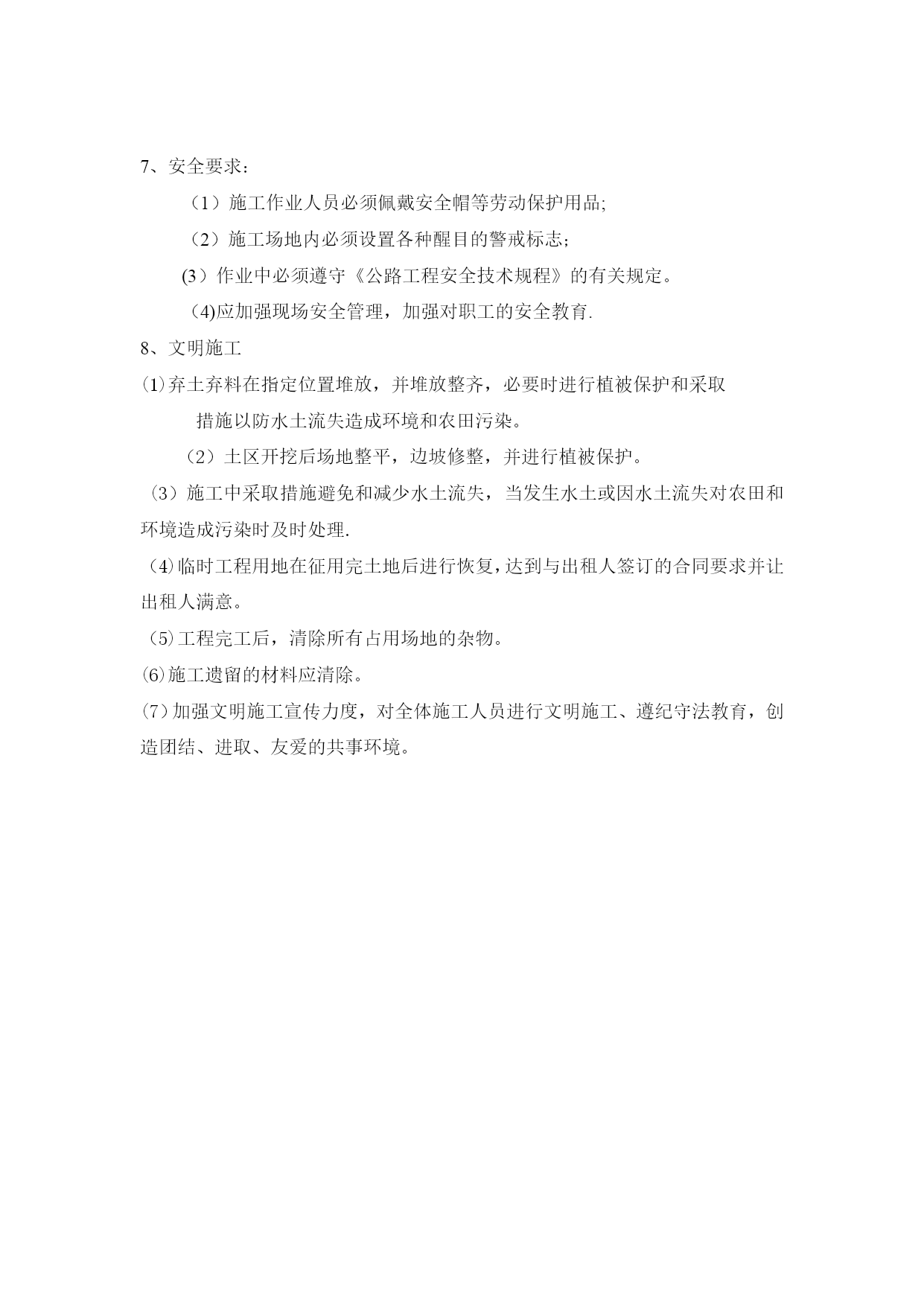 7、安全要求：

（1）施工作业人员必须佩戴安全帽等劳动保护用品;

（2）施工场地内必须设置各种醒目的警戒标志;

(3）作业中必须遵守《公路工程安全技术规程》的有关规定。

(4)应加强现场安全管理，加强对职工的安全教育.

8、文明施工

⑴弃土弃料在指定位置堆放，并堆放整齐，必要时进行植被保护和采取措施以防水土流失造成环境和农田污染。

（2）土区开挖后场地整平，边坡修整，并进行植被保护。

（3）施工中采取措施避免和减少水土流失，当发生水土或因水土流失对农田和环境造成污染时及时处理.

（4)临时工程用地在征用完土地后进行恢复，达到与出租人签订的合同要求并让出租人满意。

（5)工程完工后，清除所有占用场地的杂物。

⑹施工遗留的材料应清除。

(7）加强文明施工宣传力度，对全体施工人员进行文明施工、遵纪守法教育，创造团结、进取、友爱的共事环境。